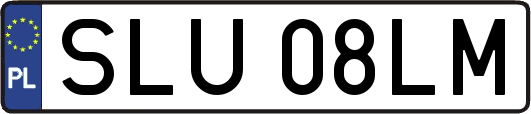 PL
SLU 08LM